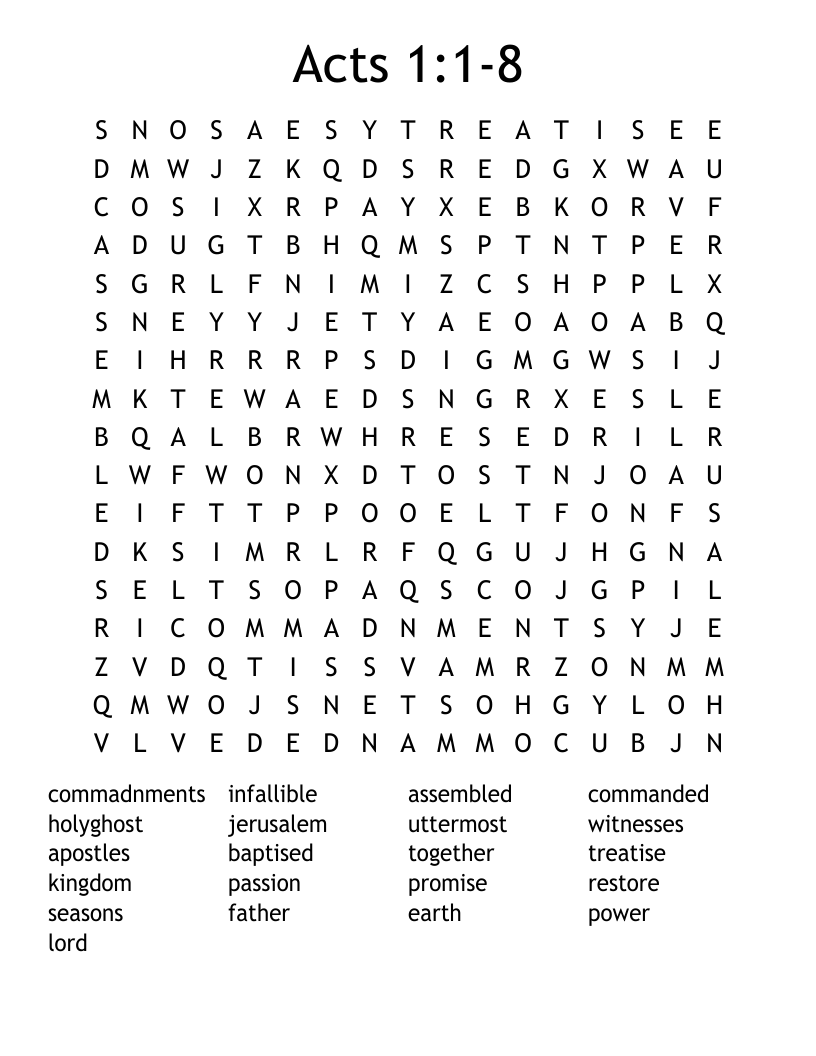 Acts 1:1-8

S N O S A E S Y T R E A T I S E E
D M W J Z K Q D S R E D G X W A U
C O S I X R P A Y X E B K O R V F
A D U G T B H Q M S P T N T P E R
S G R L F N I M I Z C S H P P L X
S N E Y Y J E T Y A E O A O A B Q
E I H R R R P S D I G M G W S I J
M K T E W A E D S N G R X E S L E
B Q A L B R W H R E S E D R I L R
L W F W O N X D T O S T N J O A U
E I F T T P P O O E L T F O N F S
D K S I M R L R F Q G U J H G N A
S E L T S O P A Q S C O J G P I L
R I C O M M A D N M E N T S Y J E
Z V D Q T I S S V A M R Z O N M M
Q M W O J S N E T S O H G Y L O H
V L V E D E D N A M M O C U B J N

commadnments
holyghost
apostles
kingdom
seasons
lord

infallible
jerusalem
baptised
passion
father

assembled
uttermost
together
promise
earth

commanded
witnesses
treatise
restore
power